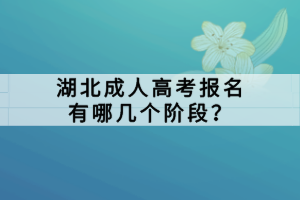 湖北成人高考报名有哪几个阶段？